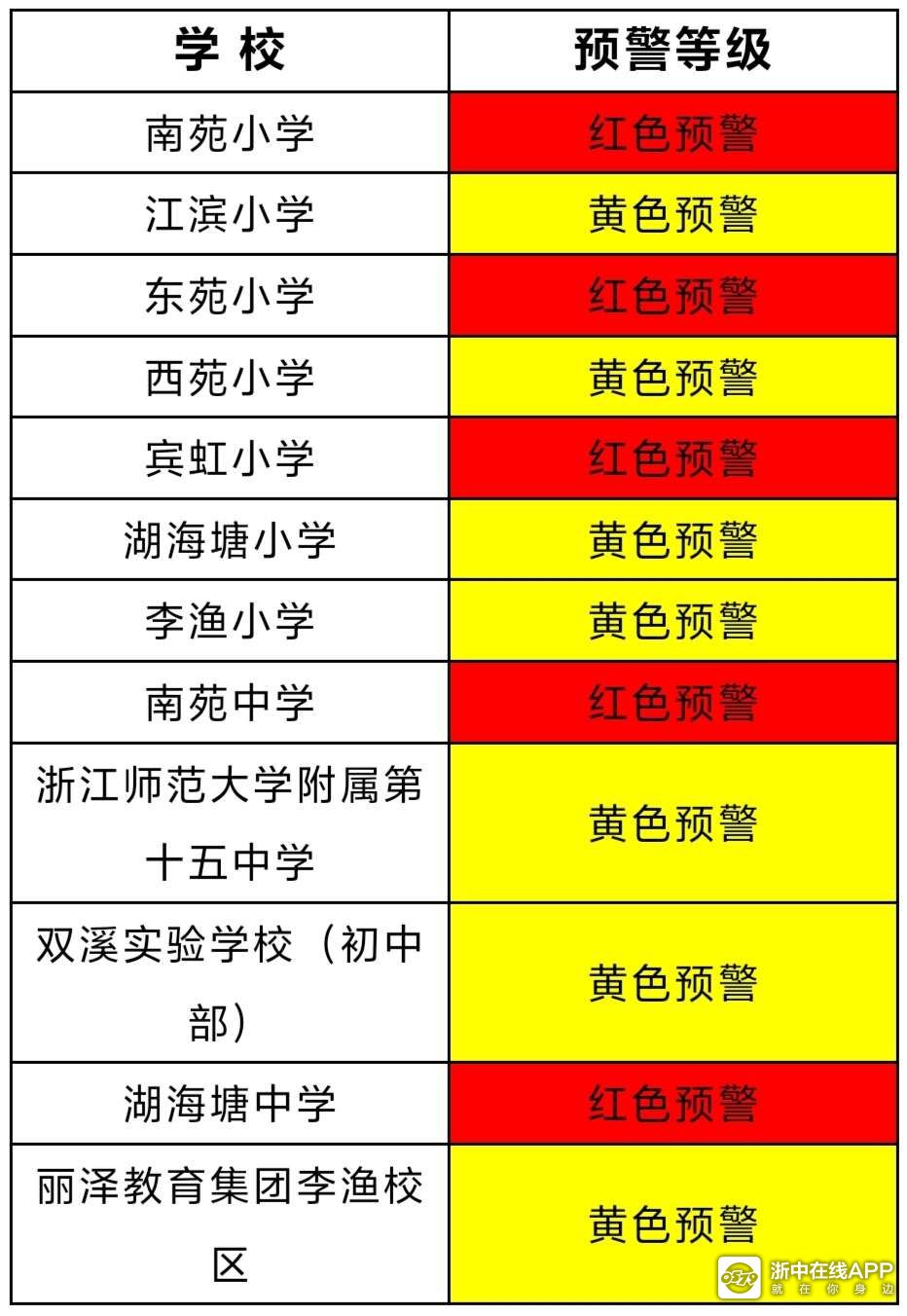 | 学 校 | 预警等级 |
|---|---|
| 南苑小学 | 红色预警 |
| 江滨小学 | 黄色预警 |
| 东苑小学 | 红色预警 |
| 西苑小学 | 黄色预警 |
| 宾虹小学 | 红色预警 |
| 湖海塘小学 | 黄色预警 |
| 李渔小学 | 黄色预警 |
| 南苑中学 | 红色预警 |
| 浙江师范大学附属第十五中学 | 黄色预警 |
| 双溪实验学校（初中部） | 黄色预警 |
| 湖海塘中学 | 红色预警 |
| 丽泽教育集团李渔校区 | 黄色预警 |

浙中在线APP
就在你身边